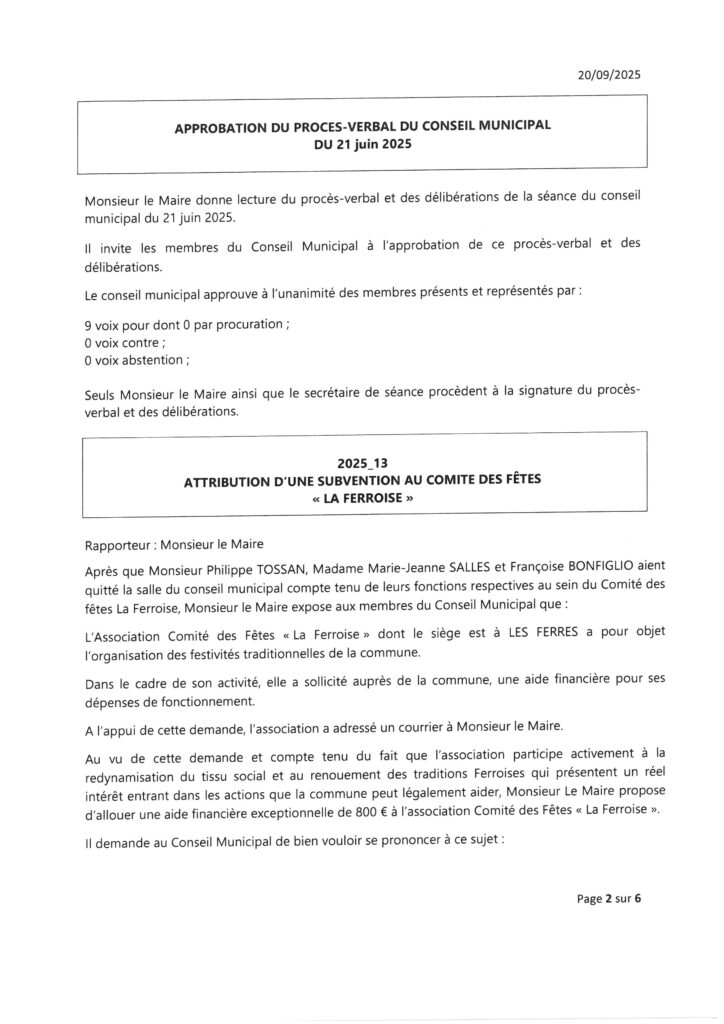 20/09/2025

APPROBATION DU PROCES-VERBAL DU CONSEIL MUNICIPAL
DU 21 juin 2025

Monsieur le Maire donne lecture du procès-verbal et des délibérations de la séance du conseil municipal du 21 juin 2025.

Il invite les membres du Conseil Municipal à l'approbation de ce procès-verbal et des délibérations.

Le conseil municipal approuve à l'unanimité des membres présents et représentés par :

9 voix pour dont 0 par procuration ;
0 voix contre ;
0 voix abstention ;

Seuls Monsieur le Maire ainsi que le secrétaire de séance procèdent à la signature du procès-verbal et des délibérations.

2025_13
ATTRIBUTION D'UNE SUBVENTION AU COMITE DES FÊTES
« LA FERROISE »

Rapporteur : Monsieur le Maire

Après que Monsieur Philippe TOSSAN, Madame Marie-Jeanne SALLES et Françoise BONFIGLIO aient quitté la salle du conseil municipal compte tenu de leurs fonctions respectives au sein du Comité des fêtes La Ferroise, Monsieur le Maire expose aux membres du Conseil Municipal que :

L'Association Comité des Fêtes « La Ferroise » dont le siège est à LES FERRES a pour objet l'organisation des festivités traditionnelles de la commune.

Dans le cadre de son activité, elle a sollicité auprès de la commune, une aide financière pour ses dépenses de fonctionnement.

A l'appui de cette demande, l'association a adressé un courrier à Monsieur le Maire.

Au vu de cette demande et compte tenu du fait que l'association participe activement à la redynamisation du tissu social et au renouement des traditions Ferroises qui présentent un réel intérêt entrant dans les actions que la commune peut légalement aider, Monsieur Le Maire propose d'allouer une aide financière exceptionnelle de 800 € à l'association Comité des Fêtes « La Ferroise ».

Il demande au Conseil Municipal de bien vouloir se prononcer à ce sujet :

Page 2 sur 6